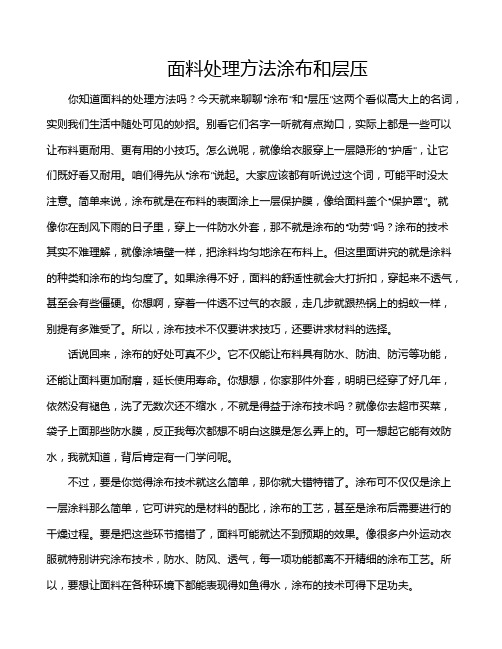 面料处理方法涂布和层压

你知道面料的处理方法吗？今天就来聊聊“涂布”和“层压”这两个看似高大上的名词，实则我们生活中随处可见的妙招。别看它们名字一听就有点拗口，实际上都是一些可以让布料更耐用、更有用的小技巧。怎么说呢，就像给衣服穿上一层隐形的“护盾”，让它们既好看又耐用。咱们得先从“涂布”说起。大家应该都有听说过这个词，可能平时没太注意。简单来说，涂布就是在布料的表面涂上一层保护膜，像给面料盖个“保护罩”。就像你在刮风下雨的日子里，穿上一件防水外套，那不就是涂布的“功劳”吗？涂布的技术其实不难理解，就像涂墙壁一样，把涂料均匀地涂在布料上。但这里面讲究的就是涂料的种类和涂布的均匀度了。如果涂得不好，面料的舒适性就会大打折扣，穿起来不透气，甚至会有些僵硬。你想啊，穿着一件透不过气的衣服，走几步就跟热锅上的蚂蚁一样，别提有多难受了。所以，涂布技术不仅要讲求技巧，还要讲求材料的选择。

话说回来，涂布的好处可真不少。它不仅能让布料具有防水、防油、防污等功能，还能让面料更加耐磨，延长使用寿命。你想想，你家那件外套，明明已经穿了好几年，依然没有褪色，洗了无数次还不缩水，不就是得益于涂布技术吗？就像你去超市买菜，袋子上面那些防水膜，反正我每次都想不明白这膜是怎么弄上的。可一想起它能有效防水，我就知道，背后肯定有一门学问呢。

不过，要是你觉得涂布技术就这么简单，那你就大错特错了。涂布可不仅仅是涂上一层涂料那么简单，它可讲究的是材料的配比，涂布的工艺，甚至是涂布后需要进行的干燥过程。要是把这些环节搞错了，面料可能就达不到预期的效果。像很多户外运动衣服就特别讲究涂布技术，防水、防风、透气，每一项功能都离不开精细的涂布工艺。所以，要想让面料在各种环境下都能表现得如鱼得水，涂布的技术可得下足功夫。